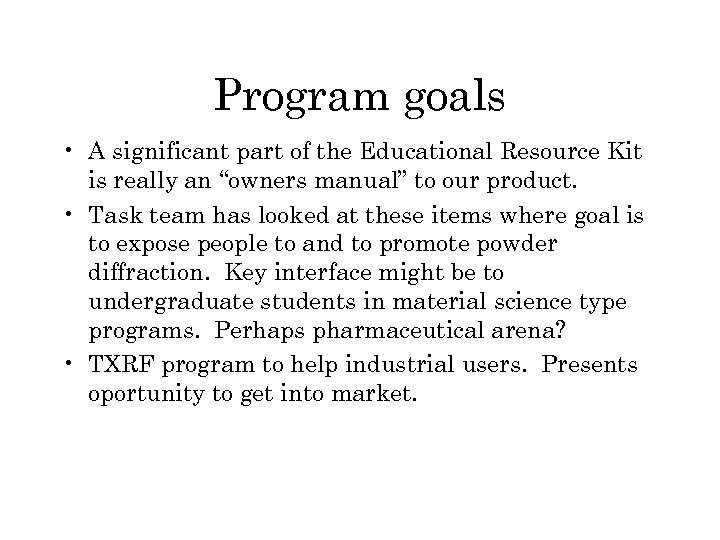 Program goals

• A significant part of the Educational Resource Kit is really an “owners manual” to our product.

• Task team has looked at these items where goal is to expose people to and to promote powder diffraction. Key interface might be to undergraduate students in material science type programs. Perhaps pharmaceutical arena?

• TXRF program to help industrial users. Presents oportunity to get into market.